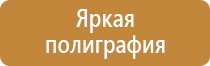 Яркая полиграфия